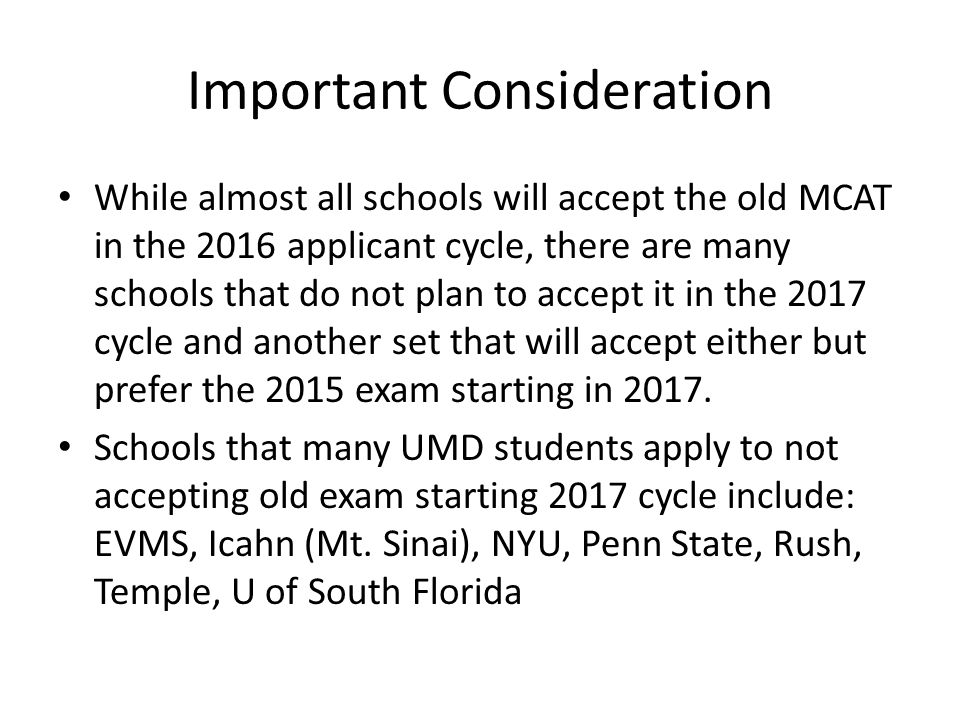 Important Consideration

• While almost all schools will accept the old MCAT in the 2016 applicant cycle, there are many schools that do not plan to accept it in the 2017 cycle and another set that will accept either but prefer the 2015 exam starting in 2017.

• Schools that many UMD students apply to not accepting old exam starting 2017 cycle include: EVMS, Icahn (Mt. Sinai), NYU, Penn State, Rush, Temple, U of South Florida